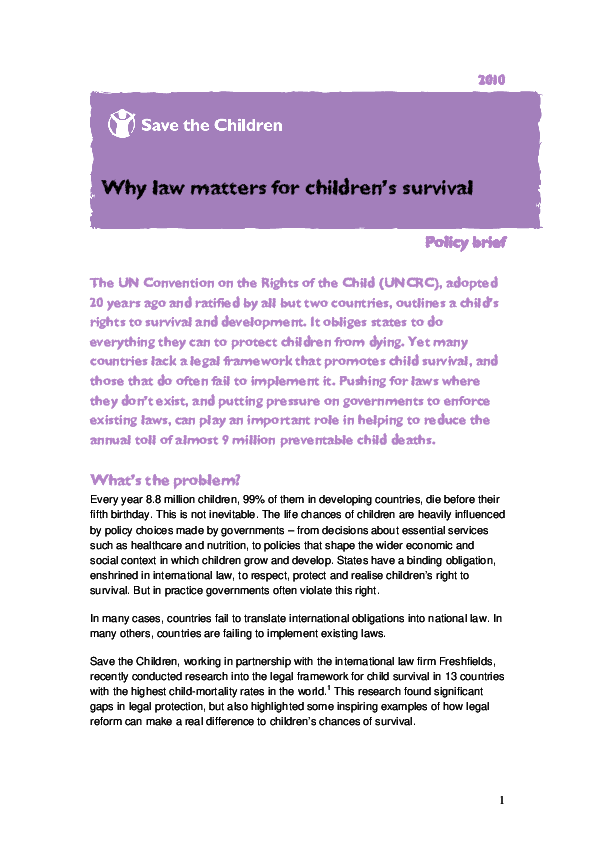 2010

Save the Children

Why law matters for children's survival

Policy brief

The UN Convention on the Rights of the Child (UNCRC), adopted 20 years ago and ratified by all but two countries, outlines a child's rights to survival and development. It obliges states to do everything they can to protect children from dying. Yet many countries lack a legal framework that promotes child survival, and those that do often fail to implement it. Pushing for laws where they don't exist, and putting pressure on governments to enforce existing laws, can play an important role in helping to reduce the annual toll of almost 9 million preventable child deaths.

What's the problem?

Every year 8.8 million children, 99% of them in developing countries, die before their fifth birthday. This is not inevitable. The life chances of children are heavily influenced by policy choices made by governments – from decisions about essential services such as healthcare and nutrition, to policies that shape the wider economic and social context in which children grow and develop. States have a binding obligation, enshrined in international law, to respect, protect and realise children's right to survival. But in practice governments often violate this right.

In many cases, countries fail to translate international obligations into national law. In many others, countries are failing to implement existing laws.

Save the Children, working in partnership with the international law firm Freshfields, recently conducted research into the legal framework for child survival in 13 countries with the highest child-mortality rates in the world.$^1$ This research found significant gaps in legal protection, but also highlighted some inspiring examples of how legal reform can make a real difference to children's chances of survival.

1